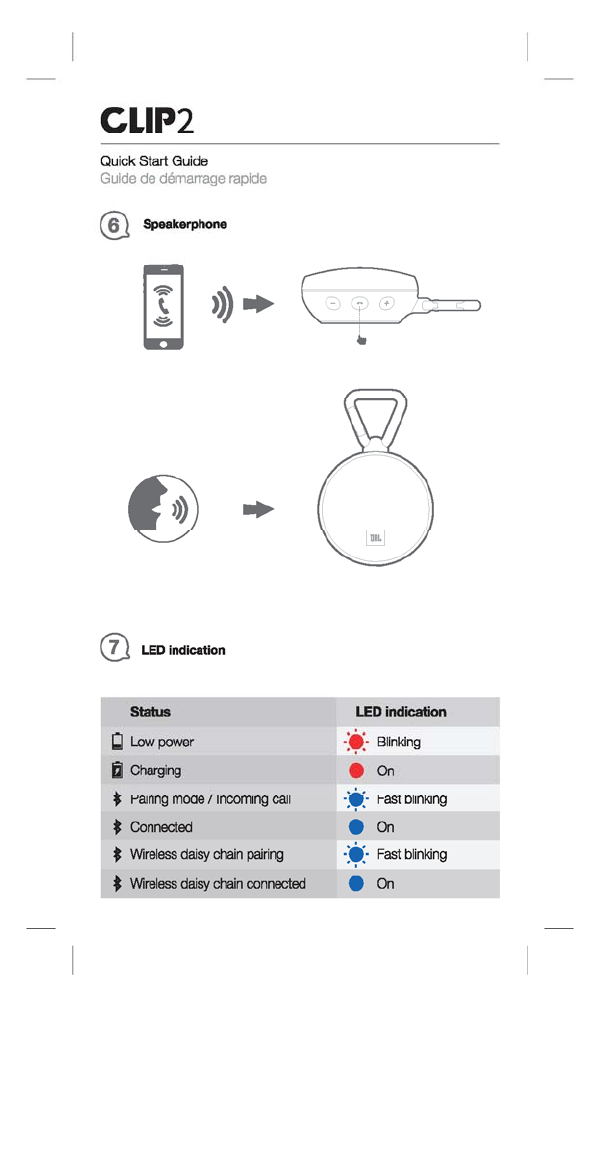 CLIP2

Quick Start Guide
Guide de démarrage rapide

6 Speakerphone

JBL

7 LED indication

| Status | LED indication |
|---|---|
| Low power | Blinking |
| Charging | On |
| Pairing mode / Incoming call | Fast blinking |
| Connected | On |
| Wireless daisy chain pairing | Fast blinking |
| Wireless daisy chain connected | On |